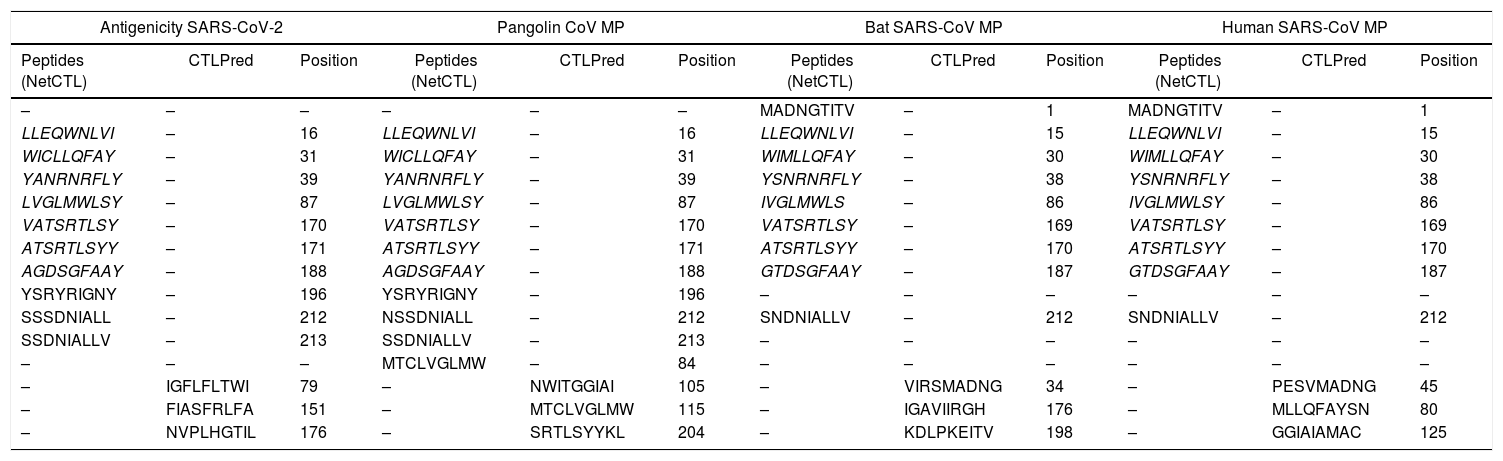 | Antigenicity SARS-CoV-2 | | | Pangolin CoV MP | | | Bat SARS-CoV MP | | | Human SARS-CoV MP | | |
|---|---|---|---|---|---|---|---|---|---|---|---|
| Peptides (NetCTL) | CTLPred | Position | Peptides (NetCTL) | CTLPred | Position | Peptides (NetCTL) | CTLPred | Position | Peptides (NetCTL) | CTLPred | Position |
| – | – | – | – | – | – | MADNGTITV | – | 1 | MADNGTITV | – | 1 |
| LLEQWNLVI | – | 16 | LLEQWNLVI | – | 16 | LLEQWNLVI | – | 15 | LLEQWNLVI | – | 15 |
| WICLLQFAY | – | 31 | WICLLQFAY | – | 31 | WIMLLQFAY | – | 30 | WIMLLQFAY | – | 30 |
| YANRNRFLY | – | 39 | YANRNRFLY | – | 39 | YSNRNRFLY | – | 38 | YSNRNRFLY | – | 38 |
| LVGLMWLSY | – | 87 | LVGLMWLSY | – | 87 | IVGLMWLS | – | 86 | IVGLMWLSY | – | 86 |
| VATSRTLSY | – | 170 | VATSRTLSY | – | 170 | VATSRTLSY | – | 169 | VATSRTLSY | – | 169 |
| ATSRTLSYY | – | 171 | ATSRTLSYY | – | 171 | ATSRTLSYY | – | 170 | ATSRTLSYY | – | 170 |
| AGDSGFAAY | – | 188 | AGDSGFAAY | – | 188 | GTDSGFAAY | – | 187 | GTDSGFAAY | – | 187 |
| YSRYRIGNY | – | 196 | YSRYRIGNY | – | 196 | – | – | – | – | – | – |
| SSSDNIALL | – | 212 | NSSDNIALL | – | 212 | SNDNIALLV | – | 212 | SNDNIALLV | – | 212 |
| SSDNIALLV | – | 213 | SSDNIALLV | – | 213 | – | – | – | – | – | – |
| – | – | – | MTCLVGLMW | – | 84 | – | – | – | – | – | – |
| – | IGFLFLTWI | 79 | – | NWITGGIAI | 105 | – | VIRSMADNG | 34 | – | PESVMADNG | 45 |
| – | FIASFRLFA | 151 | – | MTCLVGLMW | 115 | – | IGAVIIRGH | 176 | – | MLLQFAYSN | 80 |
| – | NVPLHGTIL | 176 | – | SRTLSYYKL | 204 | – | KDLPKEITV | 198 | – | GGIAIAMAC | 125 |